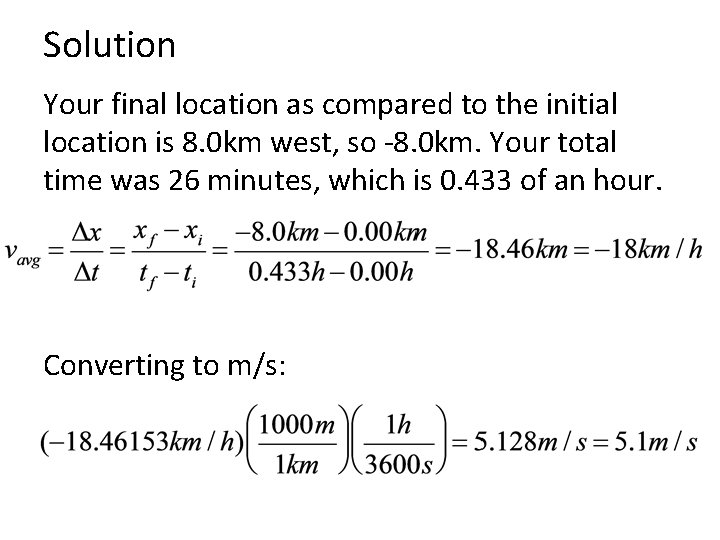 Solution

Your final location as compared to the initial location is 8.0km west, so -8.0km. Your total time was 26 minutes, which is 0.433 of an hour.

$v_{avg} = \frac{\Delta x}{\Delta t} = \frac{x_f - x_i}{t_f - t_i} = \frac{-8.0km - 0.00km}{0.433h - 0.00h} = -18.46km = -18km/h$

Converting to m/s:

$(-18.46153km/h)\left(\frac{1000m}{1km}\right)\left(\frac{1h}{3600s}\right) = 5.128m/s = 5.1m/s$